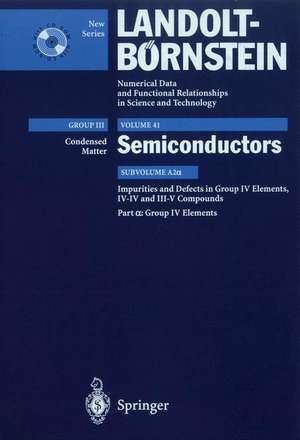 New Series

LANDOLT-BÖRNSTEIN

Numerical Data and Functional Relationships in Science and Technology

GROUP III

Condensed Matter

VOLUME 41

Semiconductors

SUBVOLUME A2α

Impurities and Defects in Group IV Elements, IV-IV and III-V Compounds

Part α: Group IV Elements

Springer